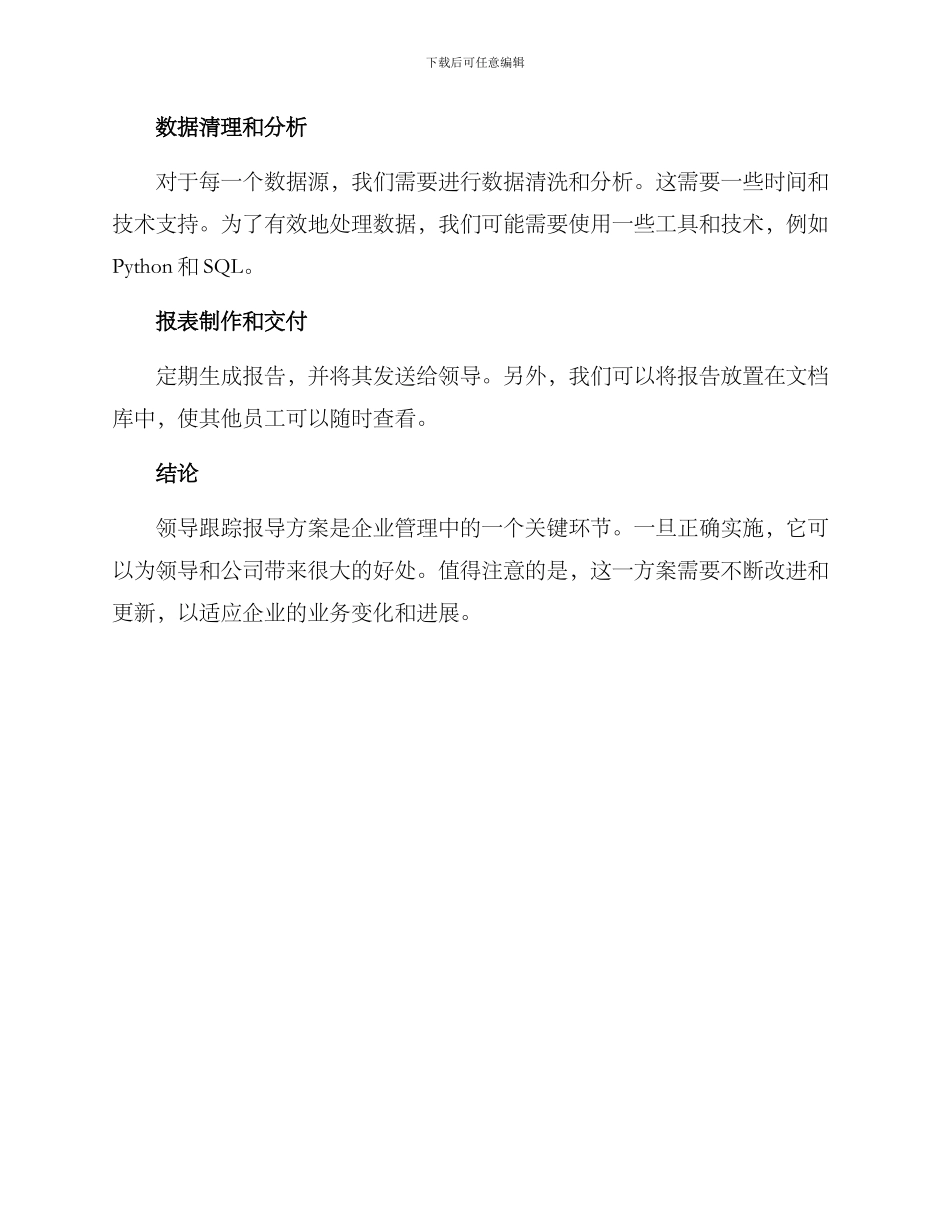 下载后可任意编辑

数据清理和分析

对于每一个数据源，我们需要进行数据清洗和分析。这需要一些时间和技术支持。为了有效地处理数据，我们可能需要使用一些工具和技术，例如 Python 和 SQL。

报表制作和交付

定期生成报告，并将其发送给领导。另外，我们可以将报告放置在文档库中，使其他员工可以随时查看。

结论

领导跟踪报导方案是企业管理中的一个关键环节。一旦正确实施，它可以为领导和公司带来很大的好处。值得注意的是，这一方案需要不断改进和更新，以适应企业的业务变化和进展。